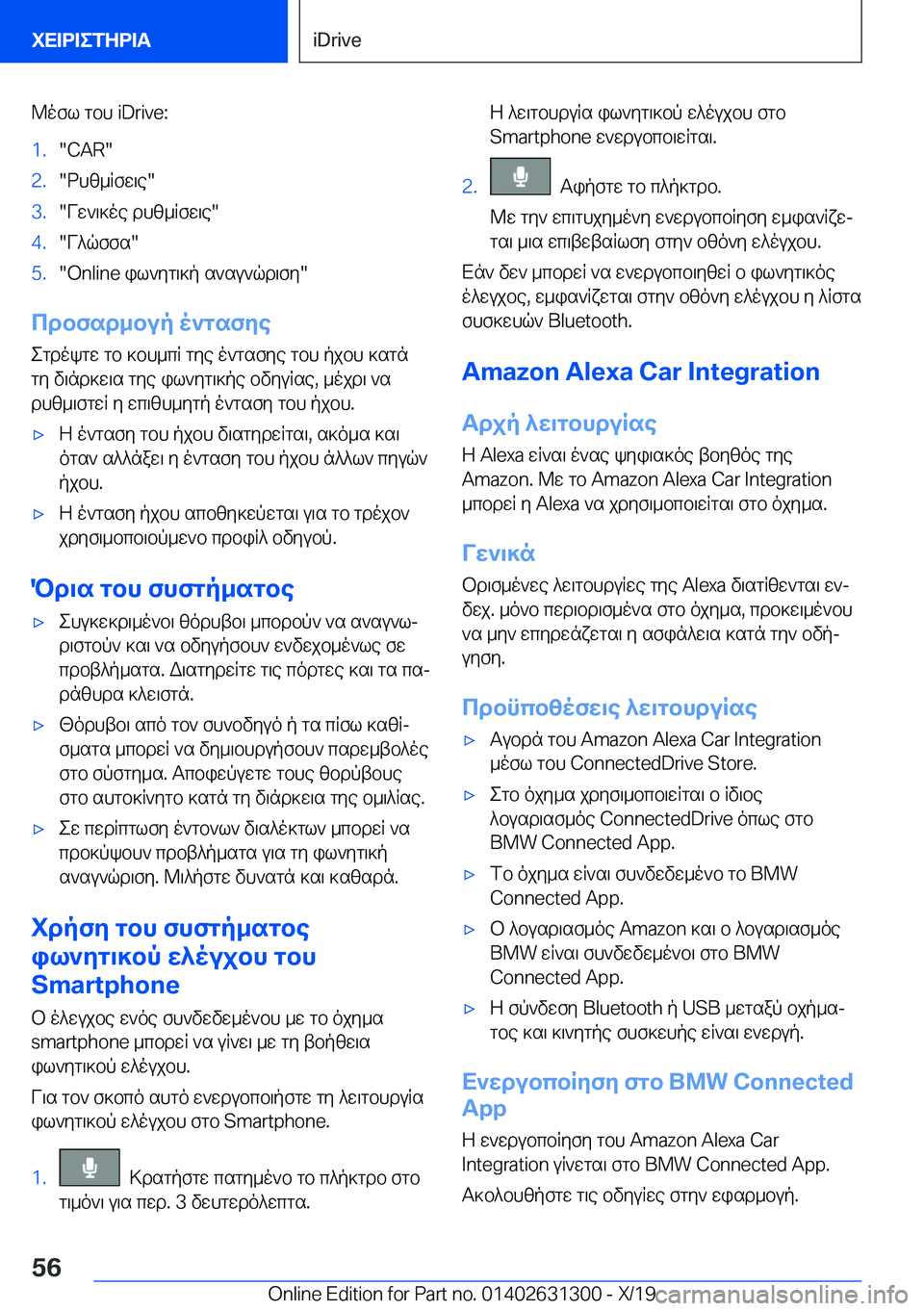 ΧΕΙΡΙΣΤΗΡΙΑ

iDrive

Μέσω του iDrive:

1. "CAR"
2. "Ρυθμίσεις"
3. "Γενικές ρυθμίσεις"
4. "Γλώσσα"
5. "Online φωνητική αναγνώριση"

Προσαρμογή έντασης

Στρέψτε το κουμπί της έντασης του ήχου κατά τη διάρκεια της φωνητικής οδηγίας, μέχρι να ρυθμιστεί η επιθυμητή ένταση του ήχου.

▷ Η ένταση του ήχου διατηρείται, ακόμα και όταν αλλάξει η ένταση του ήχου άλλων πηγών ήχου.

▷ Η ένταση ήχου αποθηκεύεται για το τρέχον χρησιμοποιούμενο προφίλ οδηγού.

Όρια του συστήματος

▷ Συγκεκριμένοι θόρυβοι μπορούν να αναγνωριστούν και να οδηγήσουν ενδεχομένως σε προβλήματα. Διατηρείτε τις πόρτες και τα παράθυρα κλειστά.

▷ Θόρυβοι από τον συνοδηγό ή τα πίσω καθίσματα μπορεί να δημιουργήσουν παρεμβολές στο σύστημα. Αποφεύγετε τους θορύβους στο αυτοκίνητο κατά τη διάρκεια της ομιλίας.

▷ Σε περίπτωση έντονων διαλέκτων μπορεί να προκύψουν προβλήματα για τη φωνητική αναγνώριση. Μιλήστε δυνατά και καθαρά.

Χρήση του συστήματος φωνητικού ελέγχου του Smartphone

Ο έλεγχος ενός συνδεδεμένου με το όχημα smartphone μπορεί να γίνει με τη βοήθεια φωνητικού ελέγχου.

Για τον σκοπό αυτό ενεργοποιήστε τη λειτουργία φωνητικού ελέγχου στο Smartphone.

1. Κρατήστε πατημένο το πλήκτρο στο τιμόνι για περ. 3 δευτερόλεπτα.

Η λειτουργία φωνητικού ελέγχου στο Smartphone ενεργοποιείται.

2. Αφήστε το πλήκτρο.

Με την επιτυχημένη ενεργοποίηση εμφανίζεται μια επιβεβαίωση στην οθόνη ελέγχου.

Εάν δεν μπορεί να ενεργοποιηθεί ο φωνητικός έλεγχος, εμφανίζεται στην οθόνη ελέγχου η λίστα συσκευών Bluetooth.

Amazon Alexa Car Integration

Αρχή λειτουργίας

Η Alexa είναι ένας ψηφιακός βοηθός της Amazon. Με το Amazon Alexa Car Integration μπορεί η Alexa να χρησιμοποιείται στο όχημα.

Γενικά

Ορισμένες λειτουργίες της Alexa διατίθενται ενδεχ. μόνο περιορισμένα στο όχημα, προκειμένου να μην επηρεάζεται η ασφάλεια κατά την οδήγηση.

Προϋποθέσεις λειτουργίας

▷ Αγορά του Amazon Alexa Car Integration μέσω του ConnectedDrive Store.

▷ Στο όχημα χρησιμοποιείται ο ίδιος λογαριασμός ConnectedDrive όπως στο BMW Connected App.

▷ Το όχημα είναι συνδεδεμένο το BMW Connected App.

▷ Ο λογαριασμός Amazon και ο λογαριασμός BMW είναι συνδεδεμένοι στο BMW Connected App.

▷ Η σύνδεση Bluetooth ή USB μεταξύ οχήματος και κινητής συσκευής είναι ενεργή.

Ενεργοποίηση στο BMW Connected App

Η ενεργοποίηση του Amazon Alexa Car Integration γίνεται στο BMW Connected App.

Ακολουθήστε τις οδηγίες στην εφαρμογή.

56

Online Edition for Part no. 01402631300 - X/19

carmanualsonline.info